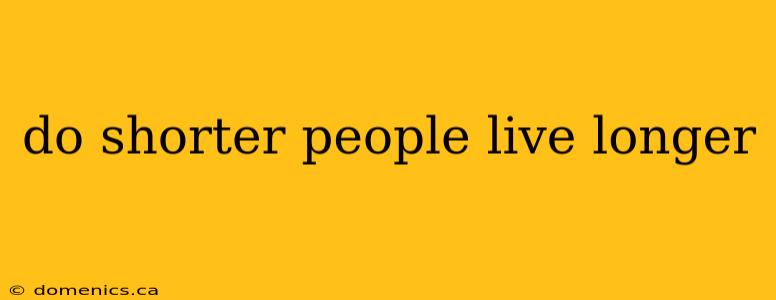 do shorter people live longer

© domenics.ca